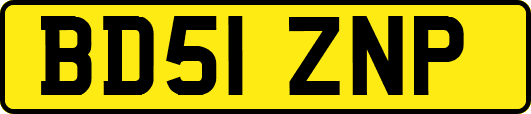 BD51 ZNP